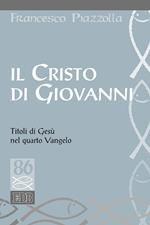 Francesco Piazzolla

IL CRISTO DI GIOVANNI

Titoli di Gesù nel quarto Vangelo

86

EDB